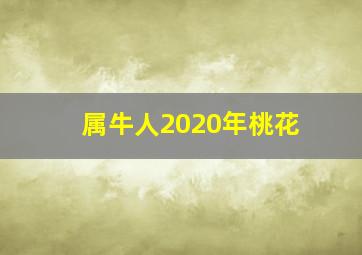 属牛人2020年桃花